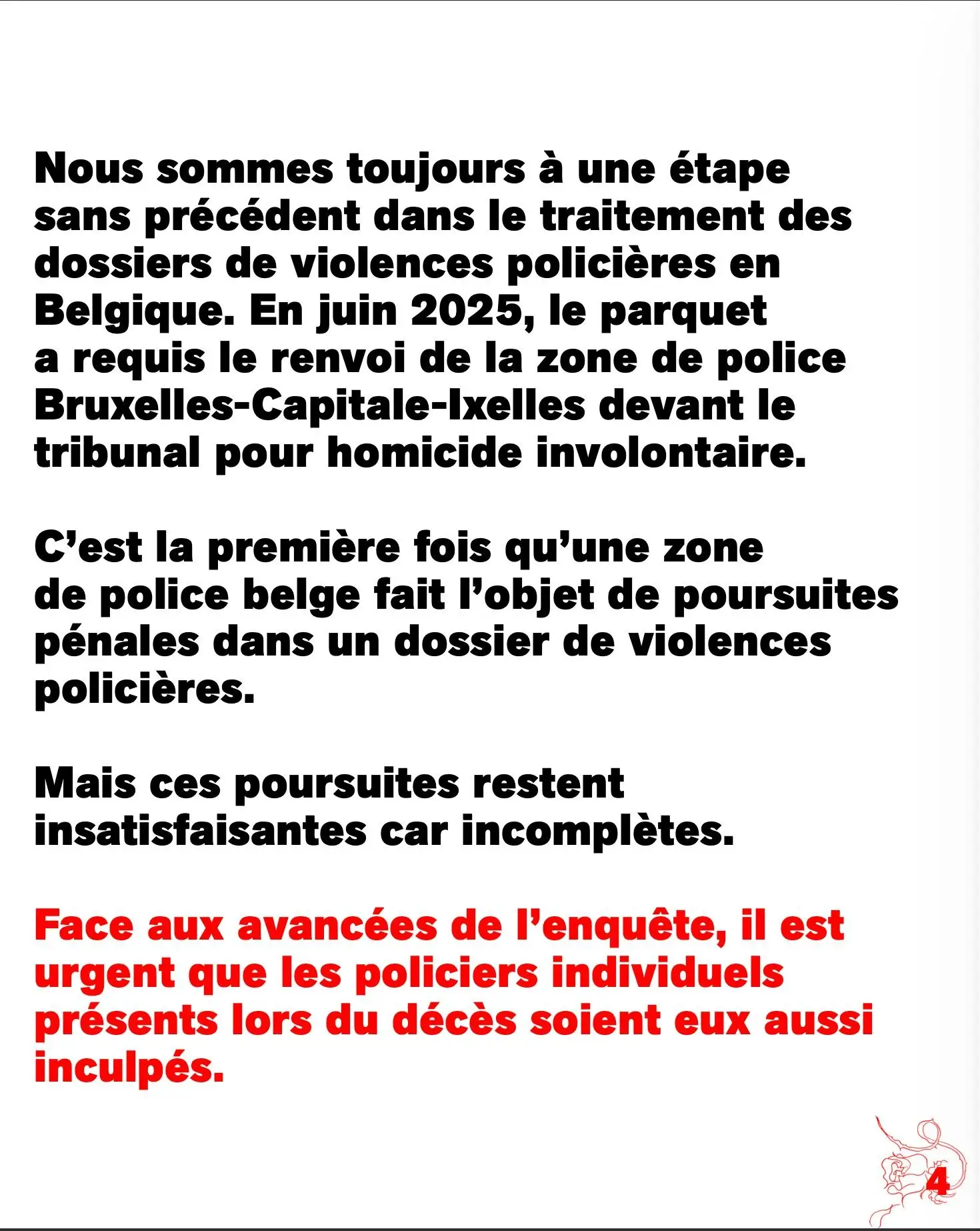 Nous sommes toujours à une étape sans précédent dans le traitement des dossiers de violences policières en Belgique. En juin 2025, le parquet a requis le renvoi de la zone de police Bruxelles-Capitale-Ixelles devant le tribunal pour homicide involontaire.

C’est la première fois qu’une zone de police belge fait l’objet de poursuites pénales dans un dossier de violences policières.

Mais ces poursuites restent insatisfaisantes car incomplètes.

Face aux avancées de l’enquête, il est urgent que les policiers individuels présents lors du décès soient eux aussi inculpés.

4